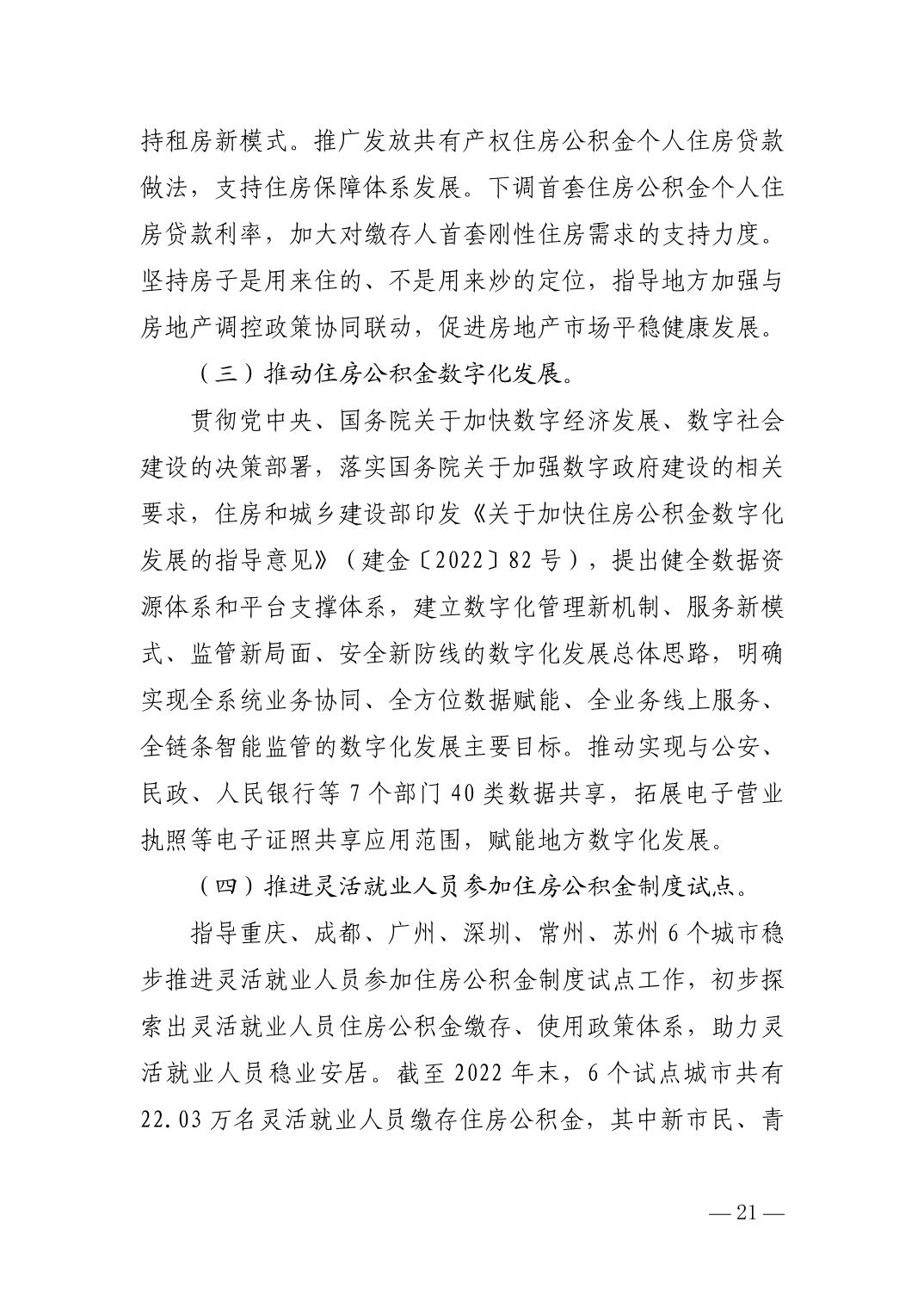 持租房新模式。推广发放共有产权住房公积金个人住房贷款做法，支持住房保障体系发展。下调首套住房公积金个人住房贷款利率，加大对缴存人首套刚性住房需求的支持力度。坚持房子是用来住的、不是用来炒的定位，指导地方加强与房地产调控政策协同联动，促进房地产市场平稳健康发展。

（三）推动住房公积金数字化发展。

贯彻党中央、国务院关于加快数字经济发展、数字社会建设的决策部署，落实国务院关于加强数字政府建设的相关要求，住房和城乡建设部印发《关于加快住房公积金数字化发展的指导意见》（建金〔2022〕82 号），提出健全数据资源体系和平台支撑体系，建立数字化管理新机制、服务新模式、监管新局面、安全新防线的数字化发展总体思路，明确实现全系统业务协同、全方位数据赋能、全业务线上服务、全链条智能监管的数字化发展主要目标。推动实现与公安、民政、人民银行等 7 个部门 40 类数据共享，拓展电子营业执照等电子证照共享应用范围，赋能地方数字化发展。

（四）推进灵活就业人员参加住房公积金制度试点。

指导重庆、成都、广州、深圳、常州、苏州 6 个城市稳步推进灵活就业人员参加住房公积金制度试点工作，初步探索出灵活就业人员住房公积金缴存、使用政策体系，助力灵活就业人员稳业安居。截至 2022 年末，6 个试点城市共有 22.03 万名灵活就业人员缴存住房公积金，其中新市民、青

— 21 —